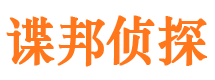 谍邦侦探